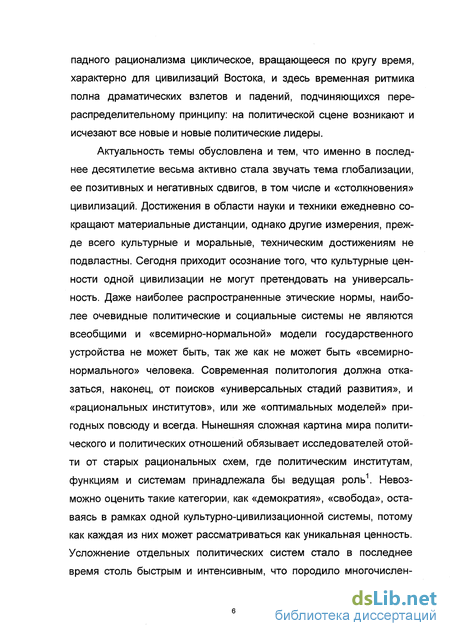 падного рационализма циклическое, вращающееся по кругу время, характерно для цивилизаций Востока, и здесь временная ритмика полна драматических взлетов и падений, подчиняющихся перераспределительному принципу: на политической сцене возникают и исчезают все новые и новые политические лидеры.

Актуальность темы обусловлена и тем, что именно в последнее десятилетие весьма активно стала звучать тема глобализации, ее позитивных и негативных сдвигов, в том числе и «столкновения» цивилизаций. Достижения в области науки и техники ежедневно сокращают материальные дистанции, однако другие измерения, прежде всего культурные и моральные, техническим достижениям не подвластны. Сегодня приходит осознание того, что культурные ценности одной цивилизации не могут претендовать на универсальность. Даже наиболее распространенные этические нормы, наиболее очевидные политические и социальные системы не являются всеобщими и «всемирно-нормальной» модели государственного устройства не может быть, так же как не может быть «всемирно-нормального» человека. Современная политология должна отказаться, наконец, от поисков «универсальных стадий развития», и «рациональных институтов», или же «оптимальных моделей» пригодных повсюду и всегда. Нынешняя сложная картина мира политического и политических отношений обязывает исследователей отойти от старых рациональных схем, где политическим институтам, функциям и системам принадлежала бы ведущая роль$^1$. Невозможно оценить такие категории, как «демократия», «свобода», оставаясь в рамках одной культурно-цивилизационной системы, потому как каждая из них может рассматриваться как уникальная ценность. Усложнение отдельных политических систем стало в последнее время столь быстрым и интенсивным, что породило многочислен-

6

dsLib.net
библиотека диссертаций